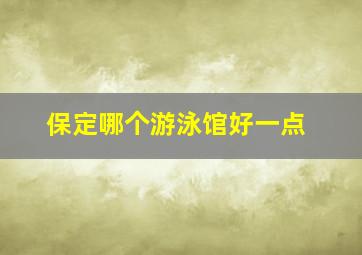 保定哪个游泳馆好一点